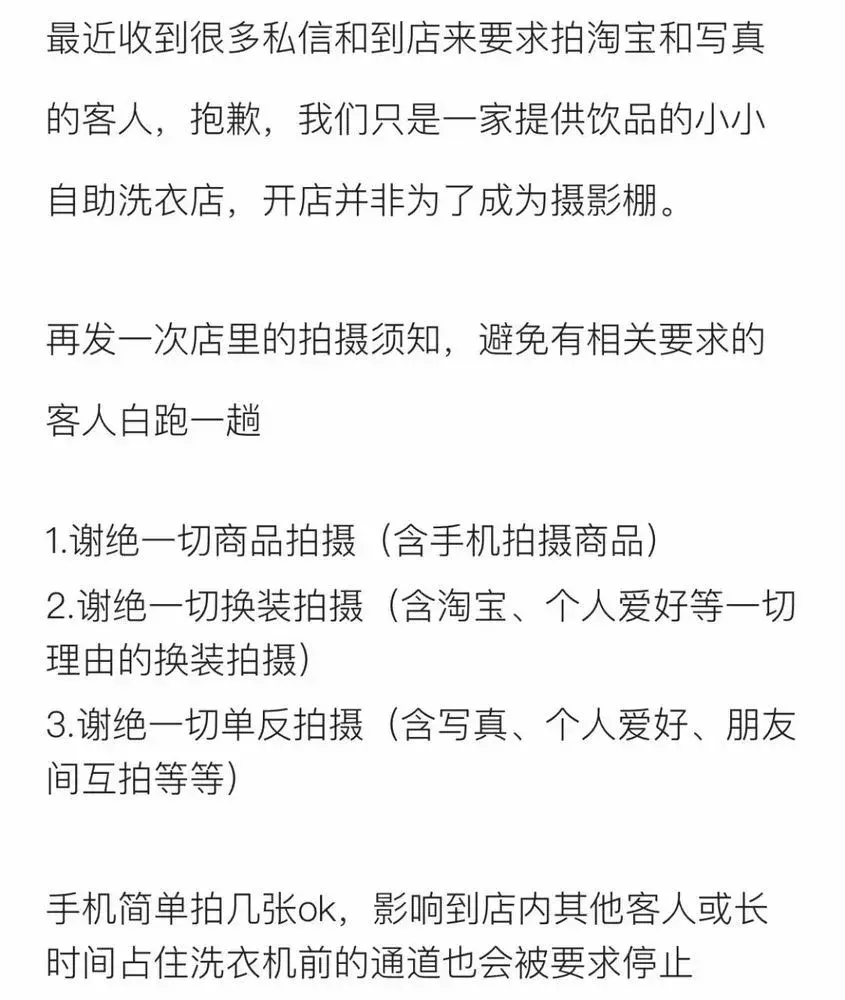 最近收到很多私信和到店来要求拍淘宝和写真的客人，抱歉，我们只是一家提供饮品的小小自助洗衣店，开店并非为了成为摄影棚。

再发一次店里的拍摄须知，避免有相关要求的客人白跑一趟

1.谢绝一切商品拍摄（含手机拍摄商品）
2.谢绝一切换装拍摄（含淘宝、个人爱好等一切理由的换装拍摄）
3.谢绝一切单反拍摄（含写真、个人爱好、朋友间互拍等等）

手机简单拍几张ok，影响到店内其他客人或长时间占住洗衣机前的通道也会被要求停止